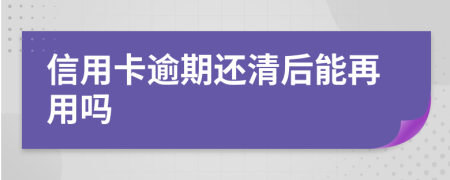 信用卡逾期还清后能再用吗